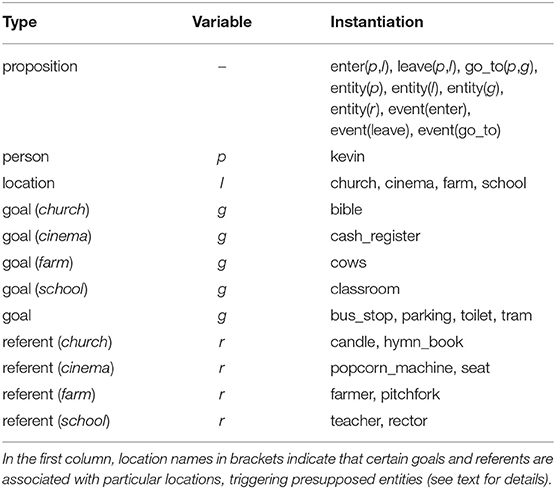 | Type | Variable | Instantiation |
|---|---|---|
| proposition | – | enter(p,l), leave(p,l), go_to(p,g), entity(p), entity(l), entity(g), entity(r), event(enter), event(leave), event(go_to) |
| person | p | kevin |
| location | l | church, cinema, farm, school |
| goal (church) | g | bible |
| goal (cinema) | g | cash_register |
| goal (farm) | g | cows |
| goal (school) | g | classroom |
| goal | g | bus_stop, parking, toilet, tram |
| referent (church) | r | candle, hymn_book |
| referent (cinema) | r | popcorn_machine, seat |
| referent (farm) | r | farmer, pitchfork |
| referent (school) | r | teacher, rector |

In the first column, location names in brackets indicate that certain goals and referents are associated with particular locations, triggering presupposed entities (see text for details).